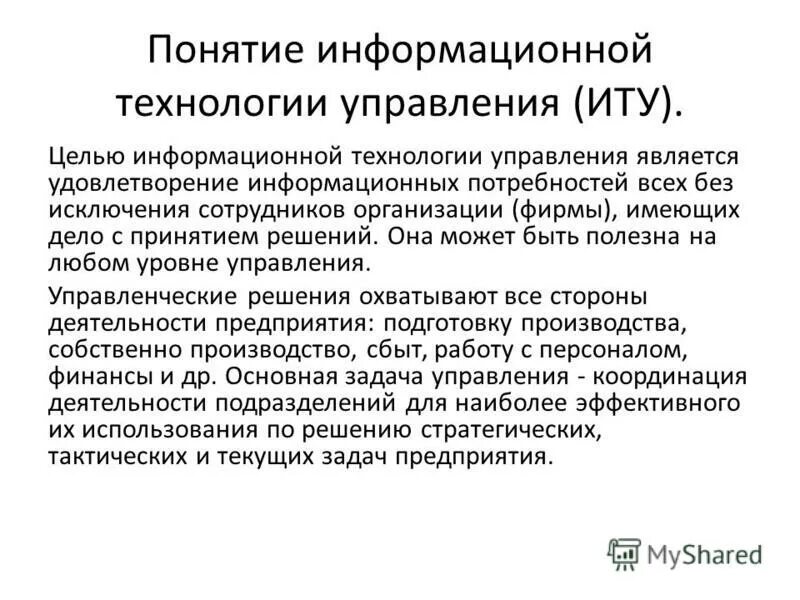 Понятие информационной технологии управления (ИТУ).

Целью информационной технологии управления является удовлетворение информационных потребностей всех без исключения сотрудников организации (фирмы), имеющих дело с принятием решений. Она может быть полезна на любом уровне управления.

Управленческие решения охватывают все стороны деятельности предприятия: подготовку производства, собственно производство, сбыт, работу с персоналом, финансы и др. Основная задача управления - координация деятельности подразделений для наиболее эффективного их использования по решению стратегических, тактических и текущих задач предприятия.

MyShared